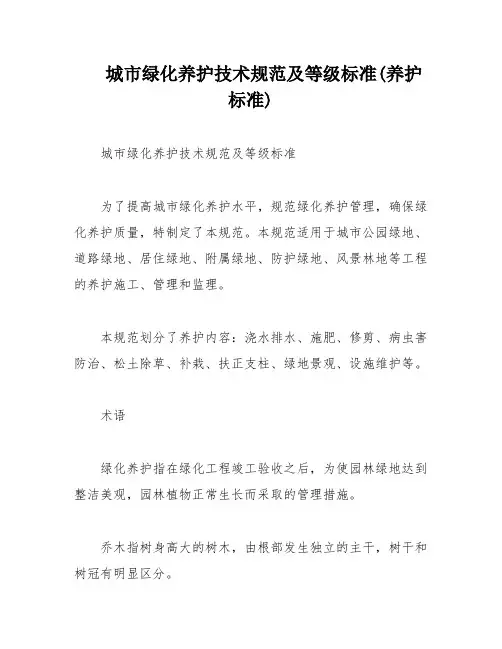 城市绿化养护技术规范及等级标准(养护标准)

城市绿化养护技术规范及等级标准

为了提高城市绿化养护水平，规范绿化养护管理，确保绿化养护质量，特制定了本规范。本规范适用于城市公园绿地、道路绿地、居住绿地、附属绿地、防护绿地、风景林地等工程的养护施工、管理和监理。

本规范划分了养护内容：浇水排水、施肥、修剪、病虫害防治、松土除草、补栽、扶正支柱、绿地景观、设施维护等。

术语

绿化养护指在绿化工程竣工验收之后，为使园林绿地达到整洁美观，园林植物正常生长而采取的管理措施。

乔木指树身高大的树木，由根部发生独立的主干，树干和树冠有明显区分。